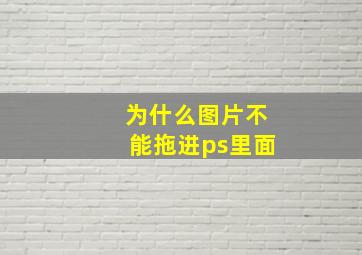 为什么图片不能拖进ps里面